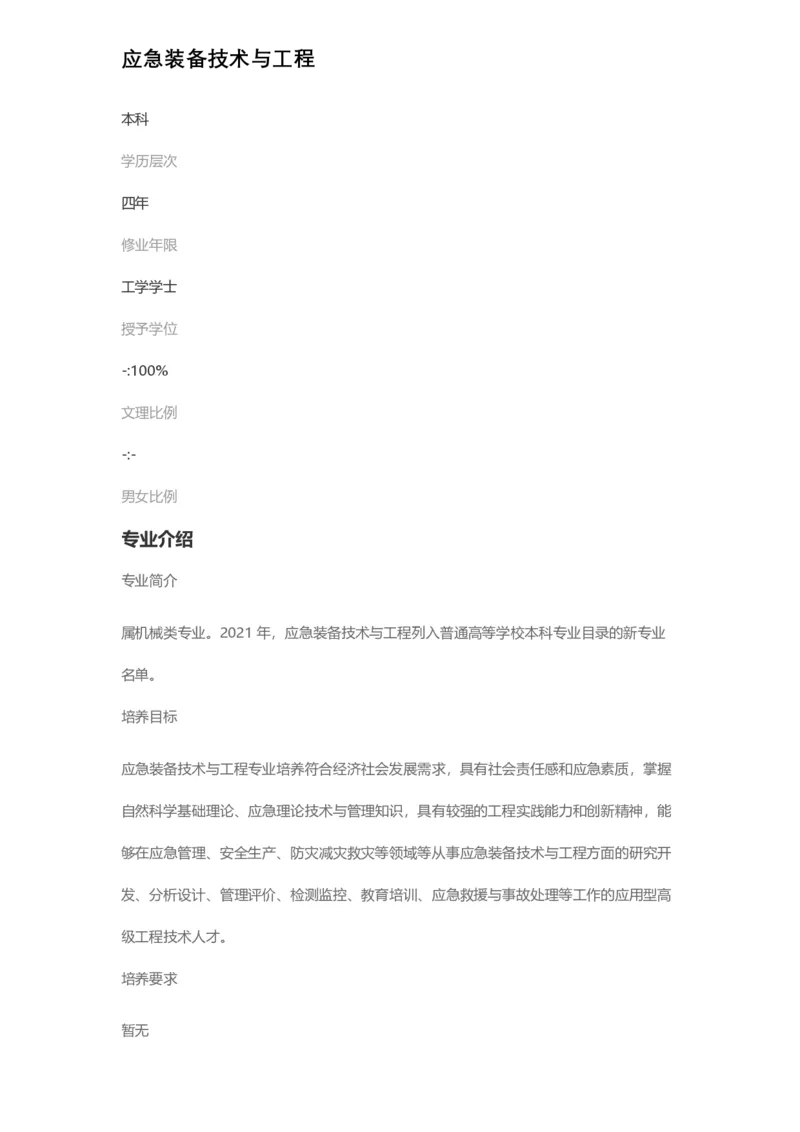 应急装备技术与工程

本科

学历层次

四年

修业年限

工学学士

授予学位

-:100%

文理比例

-:-

男女比例

专业介绍

专业简介

属机械类专业。2021 年，应急装备技术与工程列入普通高等学校本科专业目录的新专业名单。

培养目标

应急装备技术与工程专业培养符合经济社会发展需求，具有社会责任感和应急素质，掌握自然科学基础理论、应急理论技术与管理知识，具有较强的工程实践能力和创新精神，能够在应急管理、安全生产、防灾减灾救灾等领域等从事应急装备技术与工程方面的研究开发、分析设计、管理评价、检测监控、教育培训、应急救援与事故处理等工作的应用型高级工程技术人才。

培养要求

暂无